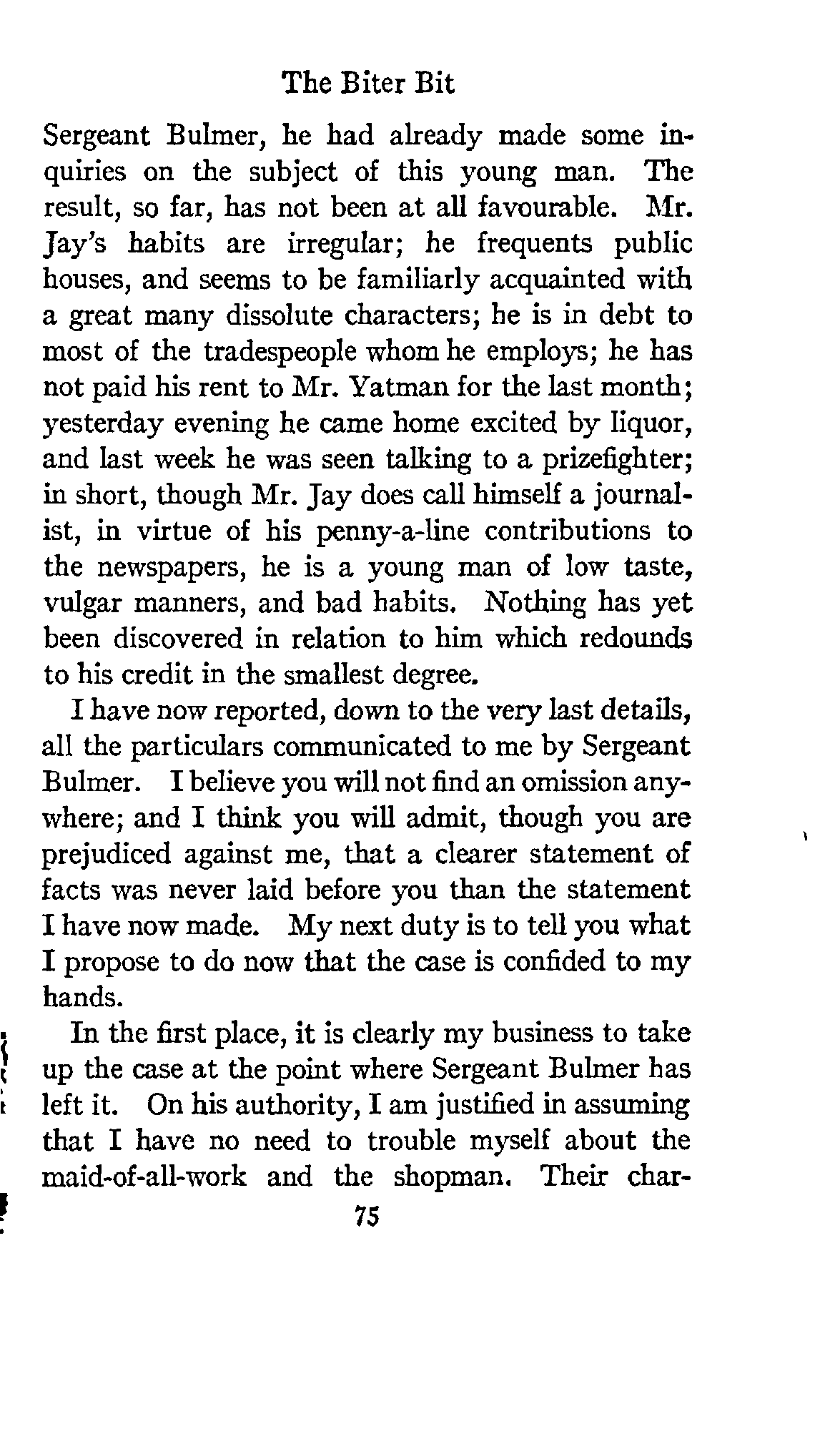 The Biter Bit

Sergeant Bulmer, he had already made some inquiries on the subject of this young man. The result, so far, has not been at all favourable. Mr. Jay's habits are irregular; he frequents public houses, and seems to be familiarly acquainted with a great many dissolute characters; he is in debt to most of the tradespeople whom he employs; he has not paid his rent to Mr. Yatman for the last month; yesterday evening he came home excited by liquor, and last week he was seen talking to a prizefighter; in short, though Mr. Jay does call himself a journalist, in virtue of his penny-a-line contributions to the newspapers, he is a young man of low taste, vulgar manners, and bad habits. Nothing has yet been discovered in relation to him which redounds to his credit in the smallest degree.

I have now reported, down to the very last details, all the particulars communicated to me by Sergeant Bulmer. I believe you will not find an omission anywhere; and I think you will admit, though you are prejudiced against me, that a clearer statement of facts was never laid before you than the statement I have now made. My next duty is to tell you what I propose to do now that the case is confided to my hands.

In the first place, it is clearly my business to take up the case at the point where Sergeant Bulmer has left it. On his authority, I am justified in assuming that I have no need to trouble myself about the maid-of-all-work and the shopman. Their char-

75